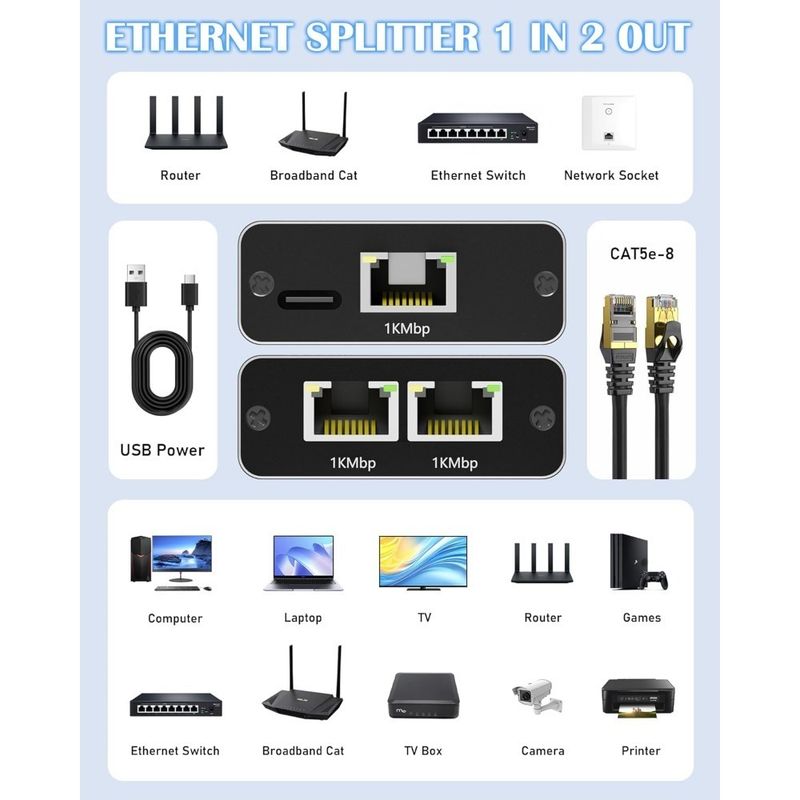 ETHERNET SPLITTER 1 IN 2 OUT

Router

Broadband Cat

Ethernet Switch

Network Socket

USB Power

1KMbp

1KMbp

1KMbp

CAT5e-8

Computer

Laptop

TV

Router

Games

Ethernet Switch

Broadband Cat

TV Box

Camera

Printer